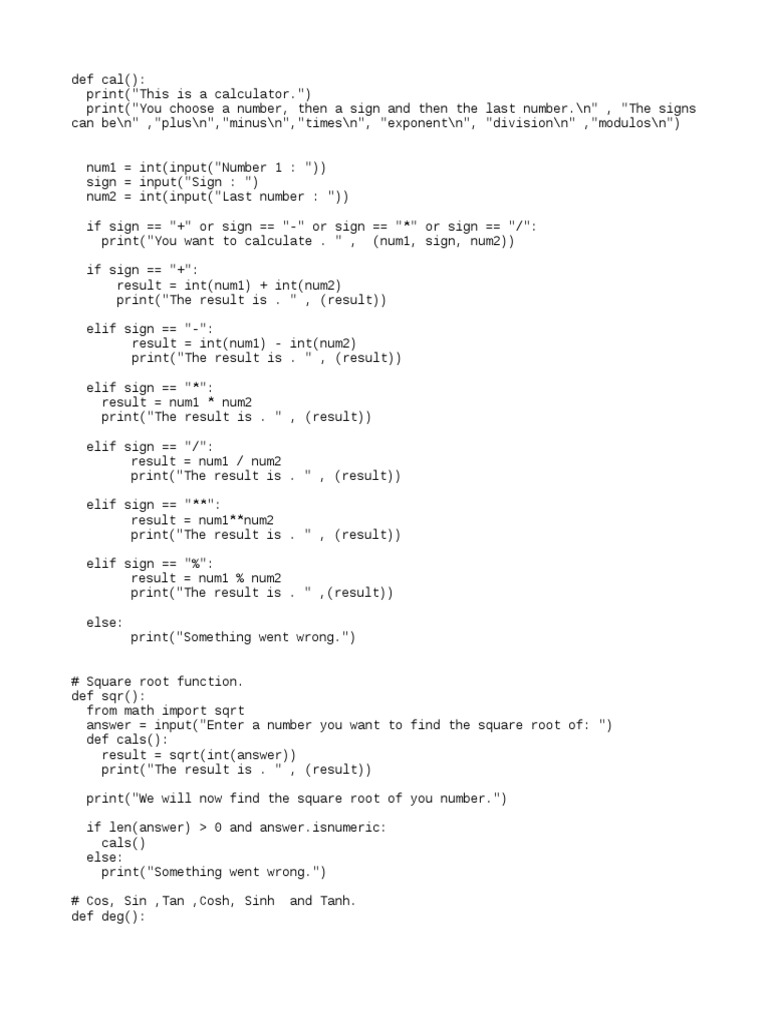 def cal():
  print("This is a calculator.")
  print("You choose a number, then a sign and then the last number.\n" , "The signs can be\n" ,"plus\n","minus\n","times\n", "exponent\n", "division\n" ,"modulos\n")

  num1 = int(input("Number 1 : "))
  sign = input("Sign : ")
  num2 = int(input("Last number : "))

  if sign == "+" or sign == "-" or sign == "*" or sign == "/":
    print("You want to calculate . " ,  (num1, sign, num2))

  if sign == "+":
      result = int(num1) + int(num2)
      print("The result is . " , (result))

  elif sign == "-":
        result = int(num1) - int(num2)
        print("The result is . " , (result))

  elif sign == "*":
    result = num1 * num2
    print("The result is . " , (result))

  elif sign == "/":
        result = num1 / num2
        print("The result is . " , (result))

  elif sign == "**":
        result = num1**num2
        print("The result is . " , (result))

  elif sign == "%":
        result = num1 % num2
        print("The result is . " ,(result))

  else:
        print("Something went wrong.")

# Square root function.
def sqr():
  from math import sqrt
  answer = input("Enter a number you want to find the square root of: ")
  def cals():
    result = sqrt(int(answer))
    print("The result is . " , (result))

  print("We will now find the square root of you number.")

  if len(answer) > 0 and answer.isnumeric:
    cals()
  else:
    print("Something went wrong.")

# Cos, Sin ,Tan ,Cosh, Sinh  and Tanh.
def deg():